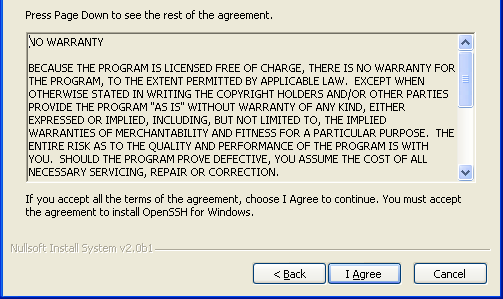 Press Page Down to see the rest of the agreement.

NO WARRANTY

BECAUSE THE PROGRAM IS LICENSED FREE OF CHARGE, THERE IS NO WARRANTY FOR THE PROGRAM, TO THE EXTENT PERMITTED BY APPLICABLE LAW. EXCEPT WHEN OTHERWISE STATED IN WRITING THE COPYRIGHT HOLDERS AND/OR OTHER PARTIES PROVIDE THE PROGRAM "AS IS" WITHOUT WARRANTY OF ANY KIND, EITHER EXPRESSED OR IMPLIED, INCLUDING, BUT NOT LIMITED TO, THE IMPLIED WARRANTIES OF MERCHANTABILITY AND FITNESS FOR A PARTICULAR PURPOSE. THE ENTIRE RISK AS TO THE QUALITY AND PERFORMANCE OF THE PROGRAM IS WITH YOU. SHOULD THE PROGRAM PROVE DEFECTIVE, YOU ASSUME THE COST OF ALL NECESSARY SERVICING, REPAIR OR CORRECTION.

If you accept all the terms of the agreement, choose I Agree to continue. You must accept the agreement to install OpenSSH for Windows.

Nullsoft Install System v2.0b1

< Back

I Agree

Cancel